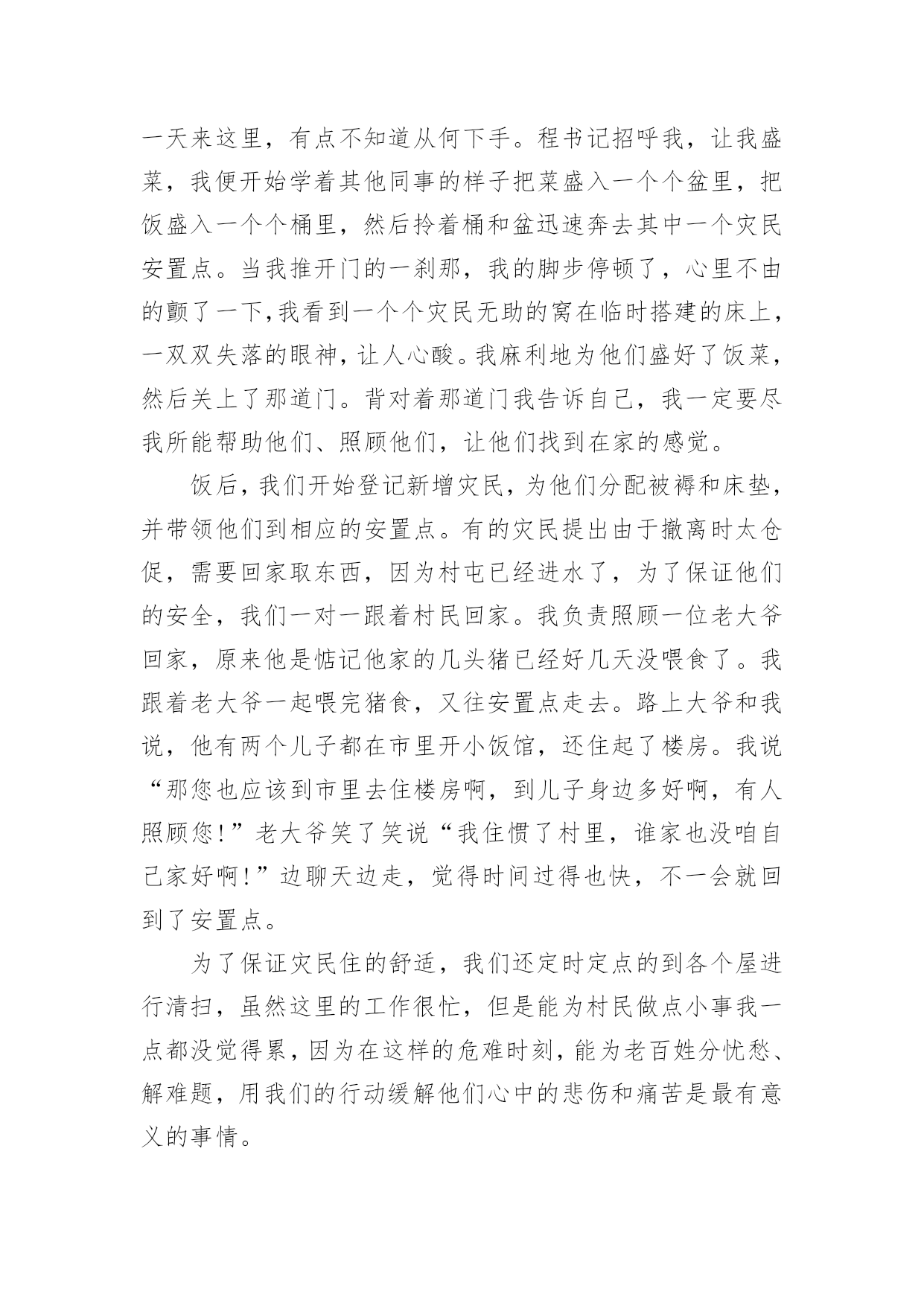 一天来这里，有点不知道从何下手。程书记招呼我，让我盛菜，我便开始学着其他同事的样子把菜盛入一个个盆里，把饭盛入一个个桶里，然后拎着桶和盆迅速奔去其中一个灾民安置点。当我推开门的一刹那，我的脚步停顿了，心里不由的颤了一下，我看到一个个灾民无助的窝在临时搭建的床上，一双双失落的眼神，让人心酸。我麻利地为他们盛好了饭菜，然后关上了那道门。背对着那道门我告诉自己，我一定要尽我所能帮助他们、照顾他们，让他们找到在家的感觉。

饭后，我们开始登记新增灾民，为他们分配被褥和床垫，并带领他们到相应的安置点。有的灾民提出由于撤离时太仓促，需要回家取东西，因为村屯已经进水了，为了保证他们的安全，我们一对一跟着村民回家。我负责照顾一位老大爷回家，原来他是惦记他家的几头猪已经好几天没喂食了。我跟着老大爷一起喂完猪食，又往安置点走去。路上大爷和我说，他有两个儿子都在市里开小饭馆，还住起了楼房。我说“那您也应该到市里去住楼房啊，到儿子身边多好啊，有人照顾您！”老大爷笑了笑说“我住惯了村里，谁家也没咱自己家好啊！”边聊天边走，觉得时间过得也快，不一会就回到了安置点。

为了保证灾民住的舒适，我们还定时定点的到各个屋进行清扫，虽然这里的工作很忙，但是能为村民做点小事我一点都没觉得累，因为在这样的危难时刻，能为老百姓分忧愁、解难题，用我们的行动缓解他们心中的悲伤和痛苦是最有意义的事情。